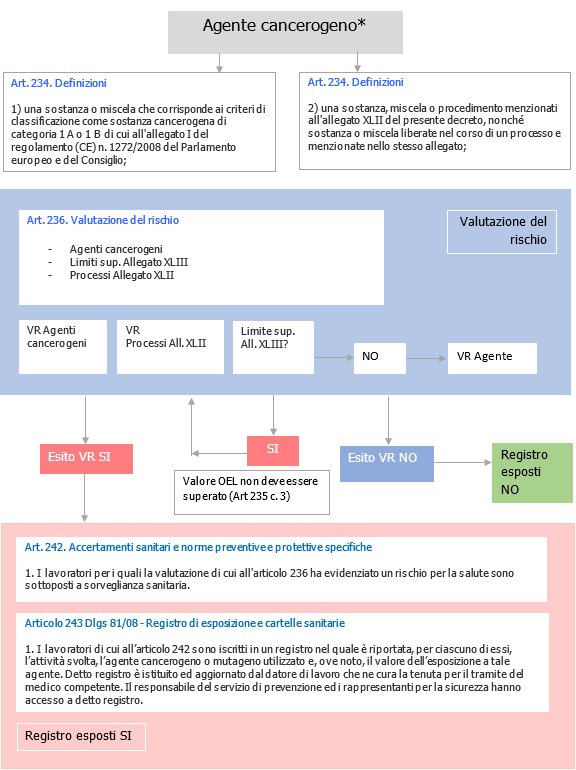 Agente cancerogeno*

Art. 234. Definizioni

1) una sostanza o miscela che corrisponde ai criteri di classificazione come sostanza cancerogena di categoria 1 A o 1 B di cui all'allegato I del regolamento (CE) n. 1272/2008 del Parlamento europeo e del Consiglio;

Art. 234. Definizioni

2) una sostanza, miscela o procedimento menzionati all'allegato XLII del presente decreto, nonché sostanza o miscela liberate nel corso di un processo e menzionate nello stesso allegato;

Art. 236. Valutazione del rischio

- Agenti cancerogeni
- Limiti sup. Allegato XLIII
- Processi Allegato XLII

Valutazione del rischio

VR Agenti cancerogeni

VR Processi All. XLII

Limite sup. All. XLIII?

NO

VR Agente

Esito VR SI

SI

Valore OEL non deve essere superato (Art 235 c. 3)

Esito VR NO

Registro esposti NO

Art. 242. Accertamenti sanitari e norme preventive e protettive specifiche

1. I lavoratori per i quali la valutazione di cui all'articolo 236 ha evidenziato un rischio per la salute sono sottoposti a sorveglianza sanitaria.

Articolo 243 Dlgs 81/08 - Registro di esposizione e cartelle sanitarie

1. I lavoratori di cui all'articolo 242 sono iscritti in un registro nel quale è riportata, per ciascuno di essi, l'attività svolta, l'agente cancerogeno o mutageno utilizzato e, ove noto, il valore dell'esposizione a tale agente. Detto registro è istituito ed aggiornato dal datore di lavoro che ne cura la tenuta per il tramite del medico competente. Il responsabile del servizio di prevenzione ed i rappresentanti per la sicurezza hanno accesso a detto registro.

Registro esposti SI